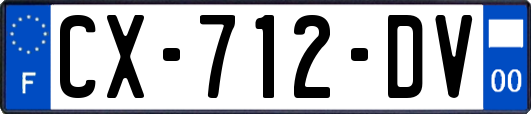 F
CX-712-DV
00